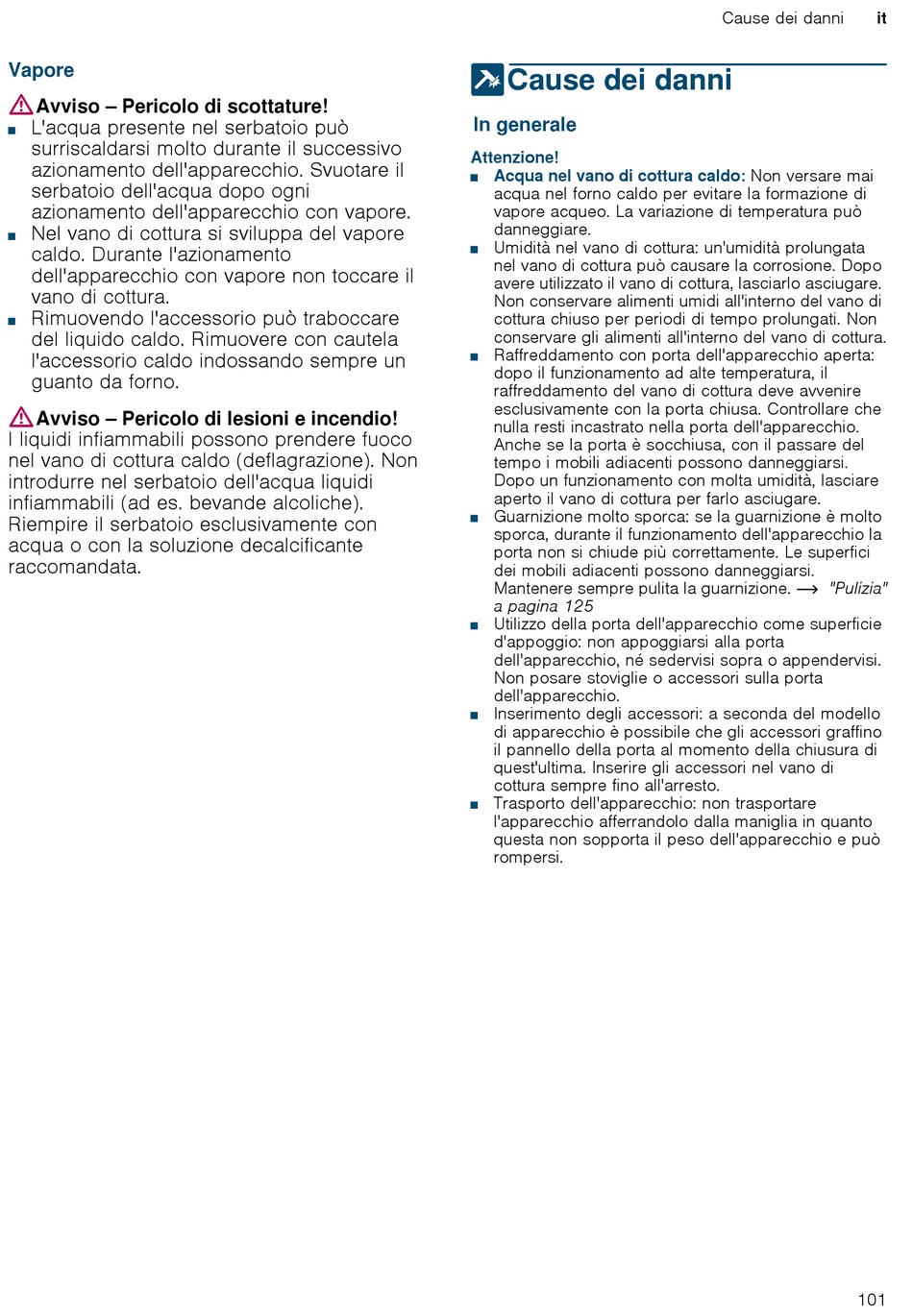 Cause dei danni it

Vapore

Avviso – Pericolo di scottature!
■ L'acqua presente nel serbatoio può surriscaldarsi molto durante il successivo azionamento dell'apparecchio. Svuotare il serbatoio dell'acqua dopo ogni azionamento dell'apparecchio con vapore.
■ Nel vano di cottura si sviluppa del vapore caldo. Durante l'azionamento dell'apparecchio con vapore non toccare il vano di cottura.
■ Rimuovendo l'accessorio può traboccare del liquido caldo. Rimuovere con cautela l'accessorio caldo indossando sempre un guanto da forno.

Avviso – Pericolo di lesioni e incendio!
I liquidi infiammabili possono prendere fuoco nel vano di cottura caldo (deflagrazione). Non introdurre nel serbatoio dell'acqua liquidi infiammabili (ad es. bevande alcoliche). Riempire il serbatoio esclusivamente con acqua o con la soluzione decalcificante raccomandata.

Cause dei danni

In generale

Attenzione!
■ Acqua nel vano di cottura caldo: Non versare mai acqua nel forno caldo per evitare la formazione di vapore acqueo. La variazione di temperatura può danneggiare.
■ Umidità nel vano di cottura: un'umidità prolungata nel vano di cottura può causare la corrosione. Dopo avere utilizzato il vano di cottura, lasciarlo asciugare. Non conservare alimenti umidi all'interno del vano di cottura chiuso per periodi di tempo prolungati. Non conservare gli alimenti all'interno del vano di cottura.
■ Raffreddamento con porta dell'apparecchio aperta: dopo il funzionamento ad alte temperatura, il raffreddamento del vano di cottura deve avvenire esclusivamente con la porta chiusa. Controllare che nulla resti incastrato nella porta dell'apparecchio. Anche se la porta è socchiusa, con il passare del tempo i mobili adiacenti possono danneggiarsi. Dopo un funzionamento con molta umidità, lasciare aperto il vano di cottura per farlo asciugare.
■ Guarnizione molto sporca: se la guarnizione è molto sporca, durante il funzionamento dell'apparecchio la porta non si chiude più correttamente. Le superfici dei mobili adiacenti possono danneggiarsi. Mantenere sempre pulita la guarnizione. → "Pulizia" a pagina 125
■ Utilizzo della porta dell'apparecchio come superficie d'appoggio: non appoggiarsi alla porta dell'apparecchio, né sedervisi sopra o appendervisi. Non posare stoviglie o accessori sulla porta dell'apparecchio.
■ Inserimento degli accessori: a seconda del modello di apparecchio è possibile che gli accessori graffino il pannello della porta al momento della chiusura di quest'ultima. Inserire gli accessori nel vano di cottura sempre fino all'arresto.
■ Trasporto dell'apparecchio: non trasportare l'apparecchio afferrandolo dalla maniglia in quanto questa non sopporta il peso dell'apparecchio e può rompersi.

101